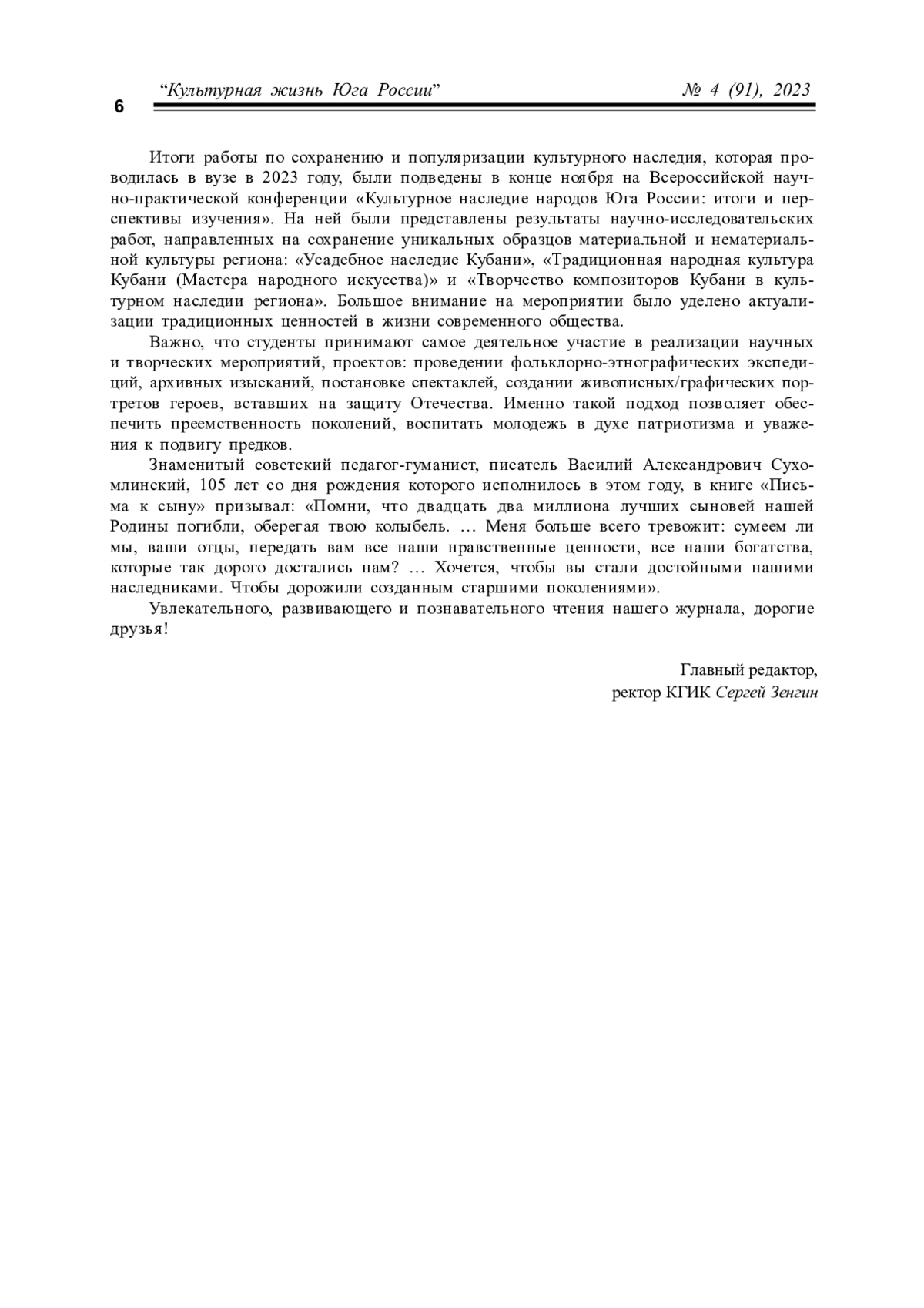 6

“Культурная жизнь Юга России” № 4 (91), 2023

Итоги работы по сохранению и популяризации культурного наследия, которая проводилась в вузе в 2023 году, были подведены в конце ноября на Всероссийской научно-практической конференции «Культурное наследие народов Юга России: итоги и перспективы изучения». На ней были представлены результаты научно-исследовательских работ, направленных на сохранение уникальных образцов материальной и нематериальной культуры региона: «Усадебное наследие Кубани», «Традиционная народная культура Кубани (Мастера народного искусства)» и «Творчество композиторов Кубани в культурном наследии региона». Большое внимание на мероприятии было уделено актуализации традиционных ценностей в жизни современного общества.

Важно, что студенты принимают самое деятельное участие в реализации научных и творческих мероприятий, проектов: проведении фольклорно-этнографических экспедиций, архивных изысканий, постановке спектаклей, создании живописных/графических портретов героев, вставших на защиту Отечества. Именно такой подход позволяет обеспечить преемственность поколений, воспитать молодежь в духе патриотизма и уважения к подвигу предков.

Знаменитый советский педагог-гуманист, писатель Василий Александрович Сухомлинский, 105 лет со дня рождения которого исполнилось в этом году, в книге «Письма к сыну» призывал: «Помни, что двадцать два миллиона лучших сыновей нашей Родины погибли, оберегая твою колыбель. … Меня больше всего тревожит: сумеем ли мы, ваши отцы, передать вам все наши нравственные ценности, все наши богатства, которые так дорого достались нам? … Хочется, чтобы вы стали достойными нашими наследниками. Чтобы дорожили созданным старшими поколениями».

Увлекательного, развивающего и познавательного чтения нашего журнала, дорогие друзья!

Главный редактор,
ректор КГИК Сергей Зенгин